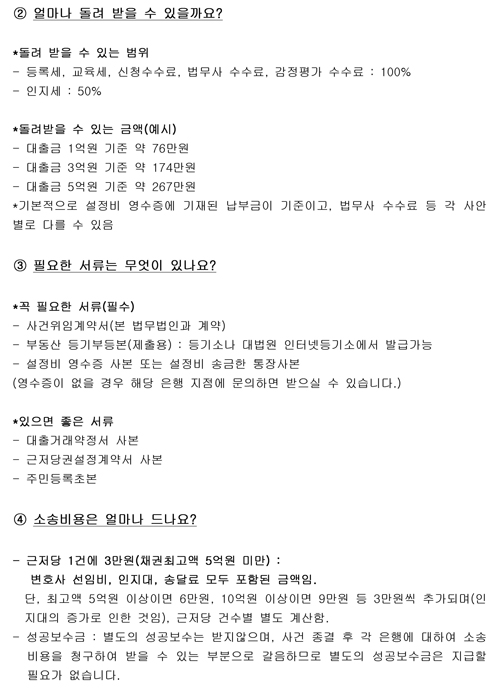 ② 얼마나 돌려 받을 수 있을까요?

*돌려 받을 수 있는 범위
- 등록세, 교육세, 신청수수료, 법무사 수수료, 감정평가 수수료 : 100%
- 인지세 : 50%

*돌려받을 수 있는 금액(예시)
- 대출금 1억원 기준 약 76만원
- 대출금 3억원 기준 약 174만원
- 대출금 5억원 기준 약 267만원
*기본적으로 설정비 영수증에 기재된 납부금이 기준이고, 법무사 수수료 등 각 사안별로 다를 수 있음

③ 필요한 서류는 무엇이 있나요?

*꼭 필요한 서류(필수)
- 사건위임계약서(본 법무법인과 계약)
- 부동산 등기부등본(제출용) : 등기소나 대법원 인터넷등기소에서 발급가능
- 설정비 영수증 사본 또는 설정비 송금한 통장사본
(영수증이 없을 경우 해당 은행 지점에 문의하면 받으실 수 있습니다.)

*있으면 좋은 서류
- 대출거래약정서 사본
- 근저당권설정계약서 사본
- 주민등록초본

④ 소송비용은 얼마나 드나요?

- 근저당 1건에 3만원(채권최고액 5억원 미만) :
변호사 선임비, 인지대, 송달료 모두 포함된 금액임.
단, 최고액 5억원 이상이면 6만원, 10억원 이상이면 9만원 등 3만원씩 추가되며(인지대의 증가로 인한 것임), 근저당 건수별 별도 계산함.
- 성공보수금 : 별도의 성공보수는 받지않으며, 사건 종결 후 각 은행에 대하여 소송비용을 청구하여 받을 수 있는 부분으로 갈음하므로 별도의 성공보수금은 지급할 필요가 없습니다.